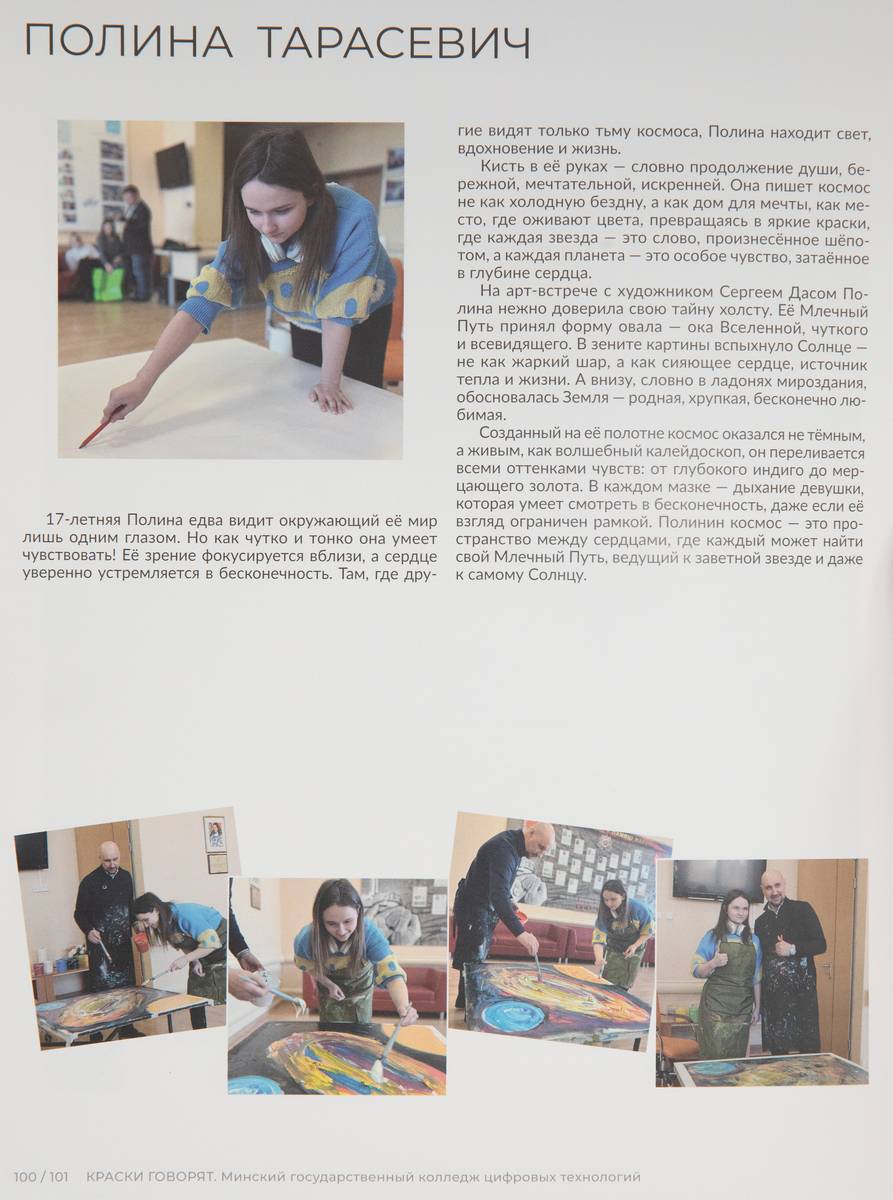 ПОЛИНА ТАРАСЕВИЧ

17-летняя Полина едва видит окружающий её мир лишь одним глазом. Но как чутко и тонко она умеет чувствовать! Её зрение фокусируется вблизи, а сердце уверенно устремляется в бесконечность. Там, где другие видят только тьму космоса, Полина находит свет, вдохновение и жизнь.

Кисть в её руках — словно продолжение души, бережной, мечтательной, искренней. Она пишет космос не как холодную бездну, а как дом для мечты, как место, где оживают цвета, превращаясь в яркие краски, где каждая звезда — это слово, произнесённое шёпотом, а каждая планета — это особое чувство, затаённое в глубине сердца.

На арт-встрече с художником Сергеем Дасом Полина нежно доверила свою тайну холсту. Её Млечный Путь принял форму овала — ока Вселенной, чуткого и всевидящего. В зените картины вспыхнуло Солнце — не как жаркий шар, а как сияющее сердце, источник тепла и жизни. А внизу, словно в ладонях мироздания, обосновалась Земля — родная, хрупкая, бесконечно любимая.

Созданный на её полотне космос оказался не тёмным, а живым, как волшебный калейдоскоп, он переливается всеми оттенками чувств: от глубокого индиго до мерцающего золота. В каждом мазке — дыхание девушки, которая умеет смотреть в бесконечность, даже если её взгляд ограничен рамкой. Полинин космос — это пространство между сердцами, где каждый может найти свой Млечный Путь, ведущий к заветной звезде и даже к самому Солнцу.

100 / 101 КРАСКИ ГОВОРЯТ. Минский государственный колледж цифровых технологий